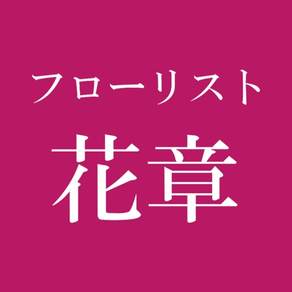 フローリスト
花章